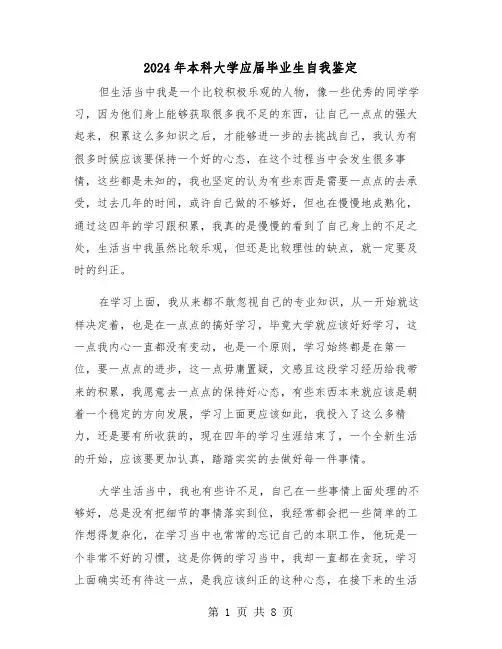 2024年本科大学应届毕业生自我鉴定

但生活当中我是一个比较积极乐观的人物，像一些优秀的同学学习，因为他们身上能够获取很多我不足的东西，让自己一点点的强大起来，积累这么多知识之后，才能够进一步的去挑战自己，我认为有很多时候应该要保持一个好的心态，在这个过程当中会发生很多事情，这些都是未知的，我也坚定的认为有些东西是需要一点点的去承受，过去几年的时间，或许自己做的不够好，但也在慢慢地成熟化，通过这四年的学习跟积累，我真的是慢慢的看到了自己身上的不足之处，生活当中我虽然比较乐观，但还是比较理性的缺点，就一定要及时的纠正。

在学习上面，我从来都不敢忽视自己的专业知识，从一开始就这样决定着，也是在一点点的搞好学习，毕竟大学就应该好好学习，这一点我内心一直都没有变动，也是一个原则，学习始终都是在第一位，要一点点的进步，这一点毋庸置疑，文感且这段学习经历给我带来的积累，我愿意去一点点的保持好心态，有些东西本来就应该是朝着一个稳定的方向发展，学习上面更应该如此，我投入了这么多精力，还是要有所收获的，现在四年的学习生涯结束了，一个全新生活的开始，应该要更加认真，踏踏实实的去做好每一件事情。

大学生活当中，我也有些许不足，自己在一些事情上面处理的不够好，总是没有把细节的事情落实到位，我经常都会把一些简单的工作想得复杂化，在学习当中也常常的忘记自己的本职工作，他玩是一个非常不好的习惯，这是你俩的学习当中，我却一直都在贪玩，学习上面确实还有待这一点，是我应该纠正的这种心态，在接下来的生活

第 1 页 共 8 页